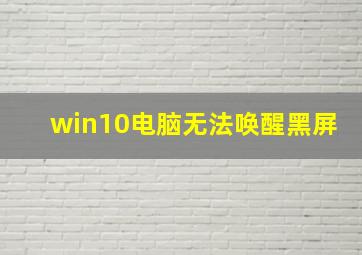 win10电脑无法唤醒黑屏